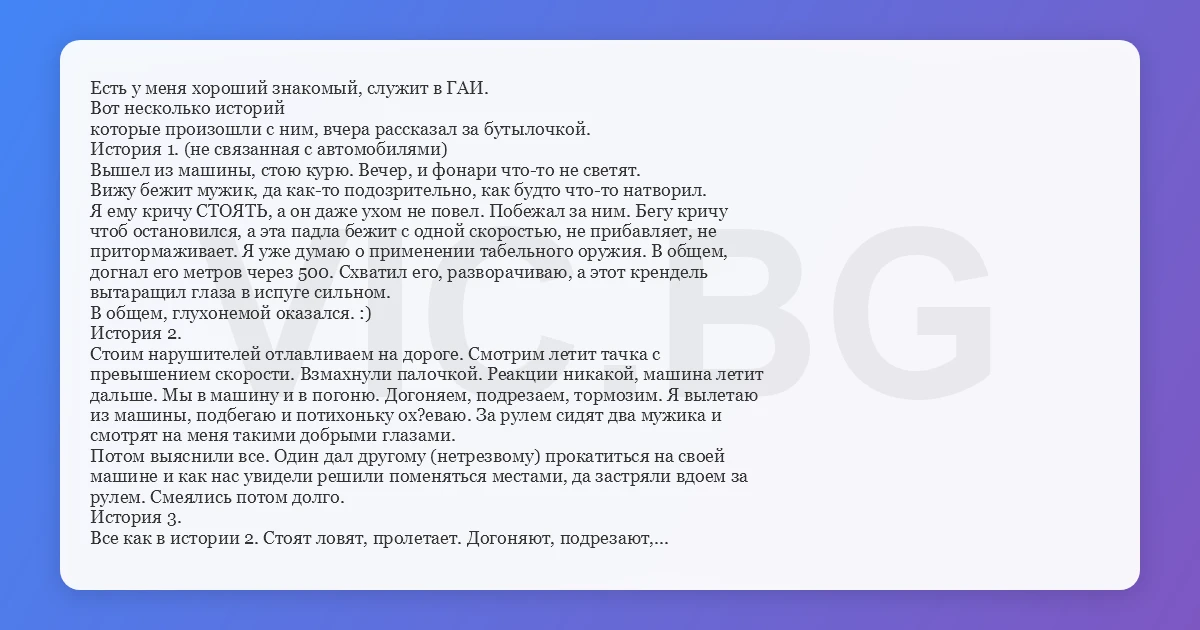 Есть у меня хороший знакомый, служит в ГАИ.
Вот несколько историй
которые произошли с ним, вчера рассказал за бутылочкой.
История 1. (не связанная с автомобилями)
Вышел из машины, стою курю. Вечер, и фонари что-то не светят.
Вижу бежит мужик, да как-то подозрительно, как будто что-то натворил.
Я ему кричу СТОЯТЬ, а он даже ухом не повел. Побежал за ним. Бегу кричу чтоб остановился, а эта падла бежит с одной скоростью, не прибавляет, не притормаживает. Я уже думаю о применении табельного оружия. В общем, догнал его метров через 500. Схватил его, разворачиваю, а этот крендель вытаращил глаза в испуге сильном.
В общем, глухонемой оказался. :)
История 2.
Стоим нарушителей отлавливаем на дороге. Смотрим летит тачка с превышением скорости. Взмахнули палочкой. Реакции никакой, машина летит дальше. Мы в машину и в погоню. Догоняем, подрезаем, тормозим. Я вылетаю из машины, подбегаю и потихоньку ох?еваю. За рулем сидят два мужика и смотрят на меня такими добрыми глазами.
Потом выяснили все. Один дал другому (нетрезвому) прокатиться на своей машине и как нас увидели решили поменяться местами, да застряли вдоем за рулем. Смеялись потом долго.
История 3.
Все как в истории 2. Стоят ловят, пролетает. Догоняют, подрезают,...

VIC BG